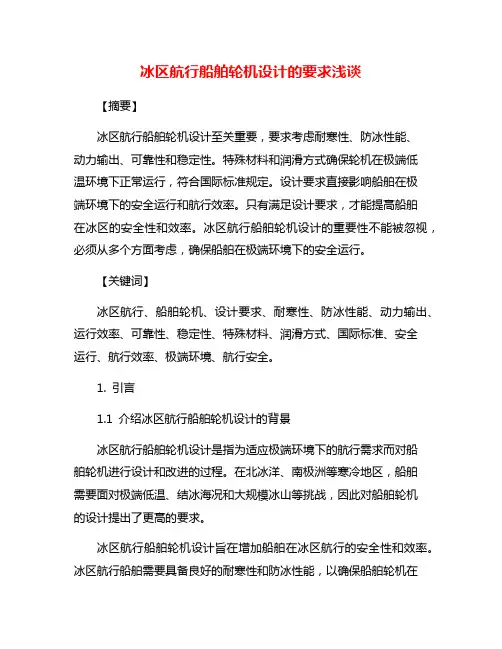 冰区航行船舶轮机设计的要求浅谈

【摘要】

冰区航行船舶轮机设计至关重要，要求考虑耐寒性、防冰性能、动力输出、可靠性和稳定性。特殊材料和润滑方式确保轮机在极端低温环境下正常运行，符合国际标准规定。设计要求直接影响船舶在极端环境下的安全运行和航行效率。只有满足设计要求，才能提高船舶在冰区的安全性和效率。冰区航行船舶轮机设计的重要性不能被忽视，必须从多个方面考虑，确保船舶在极端环境下的安全运行。

【关键词】

冰区航行、船舶轮机、设计要求、耐寒性、防冰性能、动力输出、运行效率、可靠性、稳定性、特殊材料、润滑方式、国际标准、安全运行、航行效率、极端环境、航行安全。

1. 引言

1.1 介绍冰区航行船舶轮机设计的背景

冰区航行船舶轮机设计是指为适应极端环境下的航行需求而对船舶轮机进行设计和改进的过程。在北冰洋、南极洲等寒冷地区，船舶需要面对极端低温、结冰海况和大规模冰山等挑战，因此对船舶轮机的设计提出了更高的要求。

冰区航行船舶轮机设计旨在增加船舶在冰区航行的安全性和效率。冰区航行船舶需要具备良好的耐寒性和防冰性能，以确保船舶轮机在